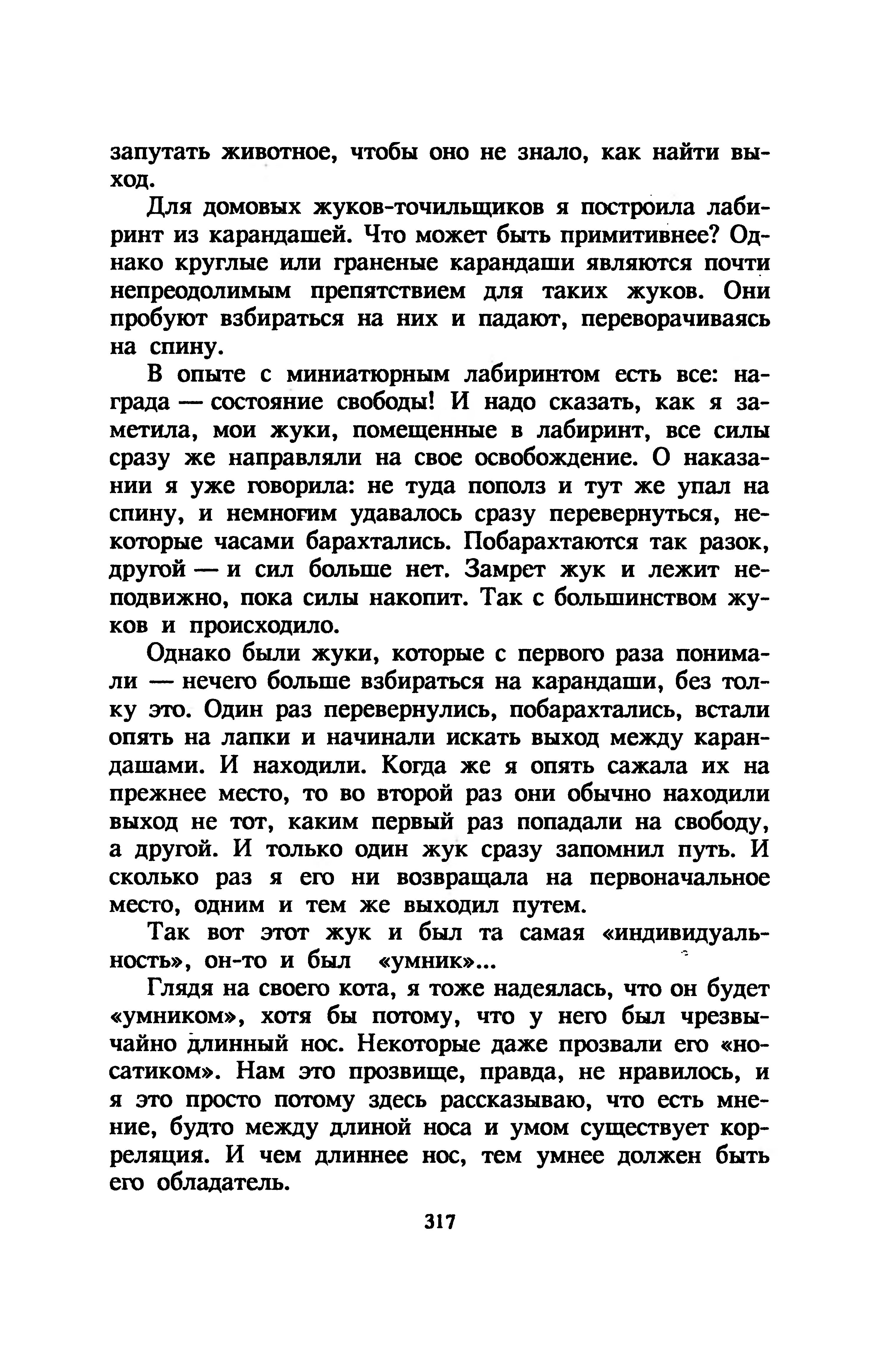 запутать животное, чтобы оно не знало, как найти выход.

Для домовых жуков-точильщиков я построила лабиринт из карандашей. Что может быть примитивнее? Однако круглые или граненые карандаши являются почти непреодолимым препятствием для таких жуков. Они пробуют взбираться на них и падают, переворачиваясь на спину.

В опыте с миниатюрным лабиринтом есть все: награда — состояние свободы! И надо сказать, как я заметила, мои жуки, помещенные в лабиринт, все силы сразу же направляли на свое освобождение. О наказании я уже говорила: не туда пополз и тут же упал на спину, и немногим удавалось сразу перевернуться, некоторые часами барахтались. Побарахтаются так разок, другой — и сил больше нет. Замрет жук и лежит неподвижно, пока силы накопит. Так с большинством жуков и происходило.

Однако были жуки, которые с первого раза понимали — нечего больше взбираться на карандаши, без толку это. Один раз перевернулись, побарахтались, встали опять на лапки и начинали искать выход между карандашами. И находили. Когда же я опять сажала их на прежнее место, то во второй раз они обычно находили выход не тот, каким первый раз попадали на свободу, а другой. И только один жук сразу запомнил путь. И сколько раз я его ни возвращала на первоначальное место, одним и тем же выходил путем.

Так вот этот жук и был та самая «индивидуальность», он-то и был «умник»...

Глядя на своего кота, я тоже надеялась, что он будет «умником», хотя бы потому, что у него был чрезвычайно длинный нос. Некоторые даже прозвали его «носатиком». Нам это прозвище, правда, не нравилось, и я это просто потому здесь рассказываю, что есть мнение, будто между длиной носа и умом существует корреляция. И чем длиннее нос, тем умнее должен быть его обладатель.

317